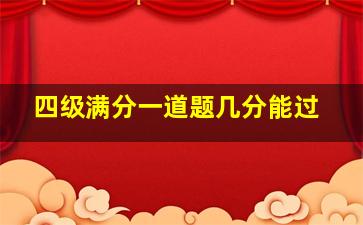 四级满分一道题几分能过